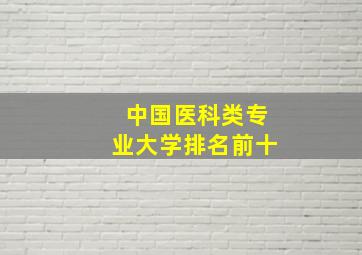 中国医科类专业大学排名前十